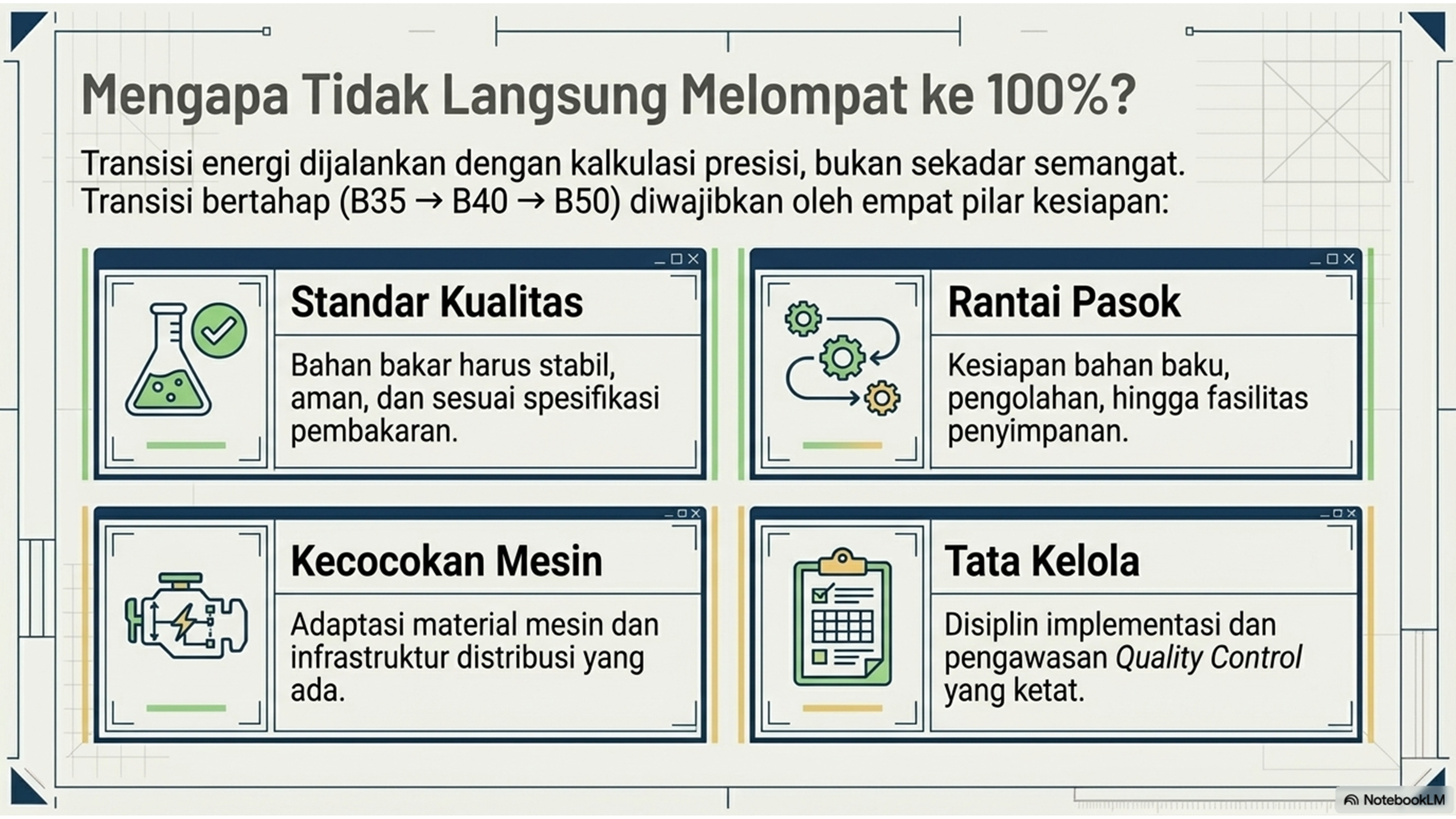 Mengapa Tidak Langsung Melompat ke 100%?

Transisi energi dijalankan dengan kalkulasi presisi, bukan sekadar semangat. Transisi bertahap (B35 → B40 → B50) diwajibkan oleh empat pilar kesiapan:

Standar Kualitas

Bahan bakar harus stabil, aman, dan sesuai spesifikasi pembakaran.

Rantai Pasok

Kesiapan bahan baku, pengolahan, hingga fasilitas penyimpanan.

Kecocokan Mesin

Adaptasi material mesin dan infrastruktur distribusi yang ada.

Tata Kelola

Disiplin implementasi dan pengawasan Quality Control yang ketat.

NotebookLM